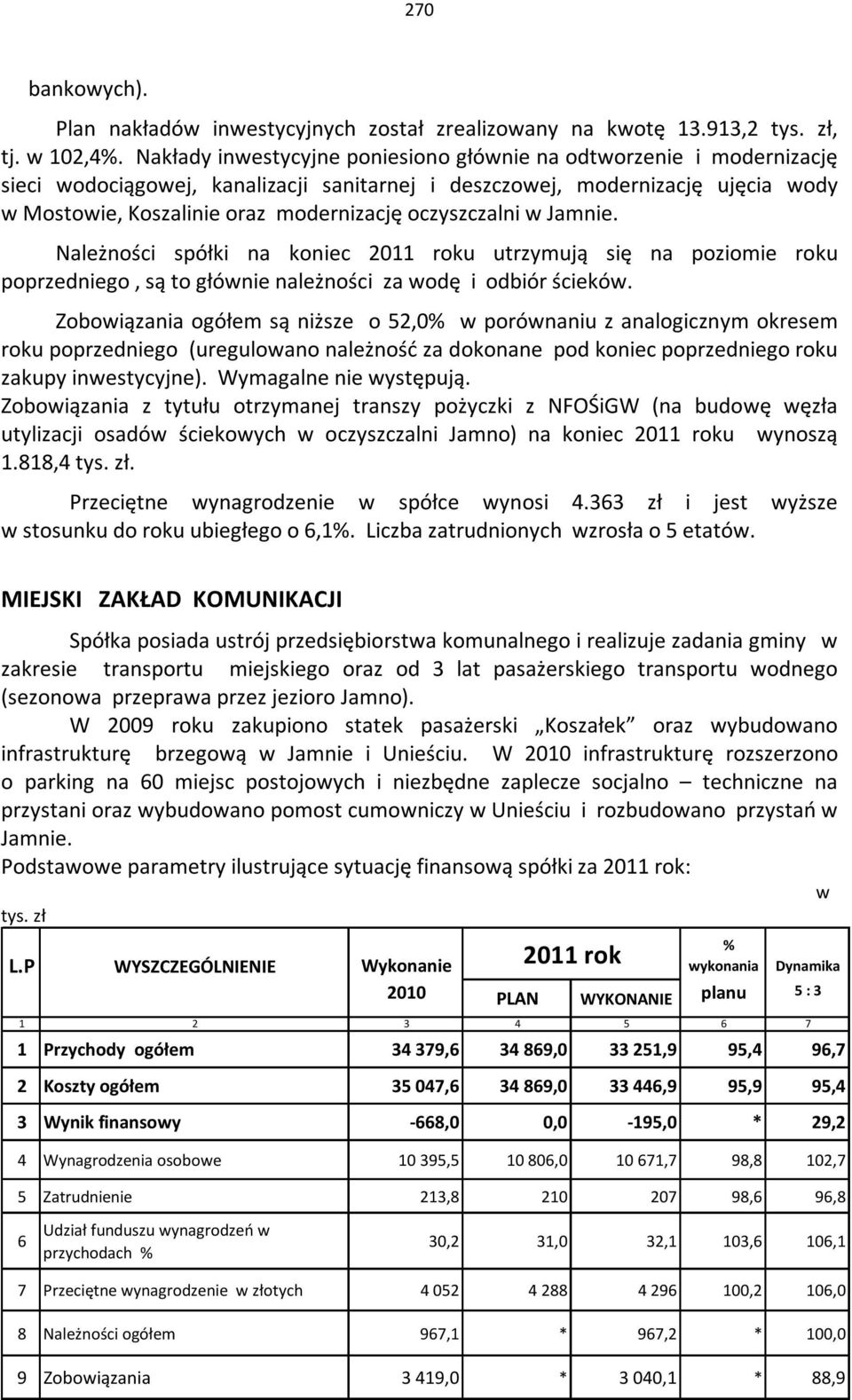 270

bankowych).

Plan nakładów inwestycyjnych został zrealizowany na kwotę 13.913,2 tys. zł, tj. w 102,4%. Nakłady inwestycyjne poniesiono głównie na odtworzenie i modernizację sieci wodociągowej, kanalizacji sanitarnej i deszczowej, modernizację ujęcia wody w Mostowie, Koszalinie oraz modernizację oczyszczalni w Jamnie.

Należności spółki na koniec 2011 roku utrzymują się na poziomie roku poprzedniego , są to głównie należności za wodę i odbiór ścieków.

Zobowiązania ogółem są niższe o 52,0% w porównaniu z analogicznym okresem roku poprzedniego (uregulowano należność za dokonane pod koniec poprzedniego roku zakupy inwestycyjne). Wymagalne nie występują.
Zobowiązania z tytułu otrzymanej transzy pożyczki z NFOŚiGW (na budowę węzła utylizacji osadów ściekowych w oczyszczalni Jamno) na koniec 2011 roku wynoszą 1.818,4 tys. zł.

Przeciętne wynagrodzenie w spółce wynosi 4.363 zł i jest wyższe w stosunku do roku ubiegłego o 6,1%. Liczba zatrudnionych wzrosła o 5 etatów.

MIEJSKI ZAKŁAD KOMUNIKACJI

Spółka posiada ustrój przedsiębiorstwa komunalnego i realizuje zadania gminy w zakresie transportu miejskiego oraz od 3 lat pasażerskiego transportu wodnego (sezonowa przeprawa przez jezioro Jamno).

W 2009 roku zakupiono statek pasażerski „Koszałek" oraz wybudowano infrastrukturę brzegową w Jamnie i Unieściu. W 2010 infrastrukturę rozszerzono o parking na 60 miejsc postojowych i niezbędne zaplecze socjalno – techniczne na przystani oraz wybudowano pomost cumowniczy w Unieściu i rozbudowano przystań w Jamnie.
Podstawowe parametry ilustrujące sytuację finansową spółki za 2011 rok:

w
tys. zł

| L.P | WYSZCZEGÓLNIENIE | Wykonanie 2010 | 2011 rok PLAN | 2011 rok WYKONANIE | % wykonania planu | Dynamika 5 : 3 |
|---|---|---|---|---|---|---|
| 1 | 2 | 3 | 4 | 5 | 6 | 7 |
| 1 | Przychody ogółem | 34 379,6 | 34 869,0 | 33 251,9 | 95,4 | 96,7 |
| 2 | Koszty ogółem | 35 047,6 | 34 869,0 | 33 446,9 | 95,9 | 95,4 |
| 3 | Wynik finansowy | -668,0 | 0,0 | -195,0 | * | 29,2 |
| 4 | Wynagrodzenia osobowe | 10 395,5 | 10 806,0 | 10 671,7 | 98,8 | 102,7 |
| 5 | Zatrudnienie | 213,8 | 210 | 207 | 98,6 | 96,8 |
| 6 | Udział funduszu wynagrodzeń w przychodach % | 30,2 | 31,0 | 32,1 | 103,6 | 106,1 |
| 7 | Przeciętne wynagrodzenie w złotych | 4 052 | 4 288 | 4 296 | 100,2 | 106,0 |
| 8 | Należności ogółem | 967,1 | * | 967,2 | * | 100,0 |
| 9 | Zobowiązania | 3 419,0 | * | 3 040,1 | * | 88,9 |